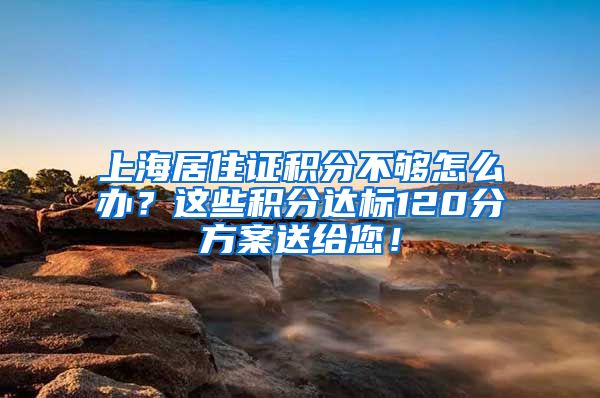 上海居住证积分不够怎么办？这些积分达标120分方案送给您！